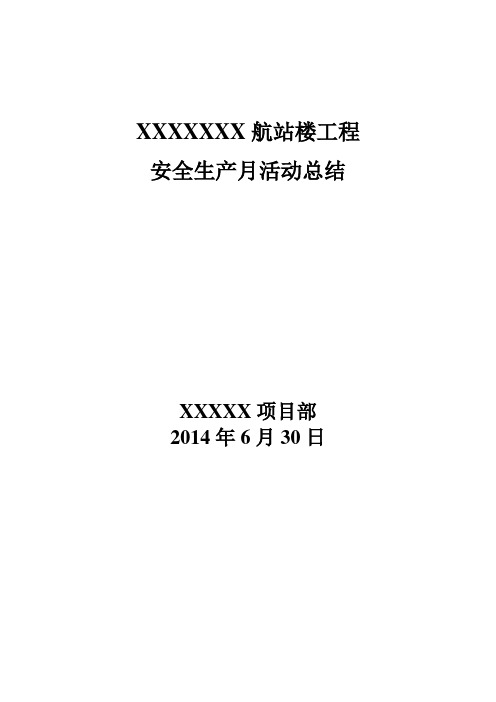 XXXXXXX 航站楼工程
安全生产月活动总结

XXXXX 项目部
2014 年 6 月 30 日